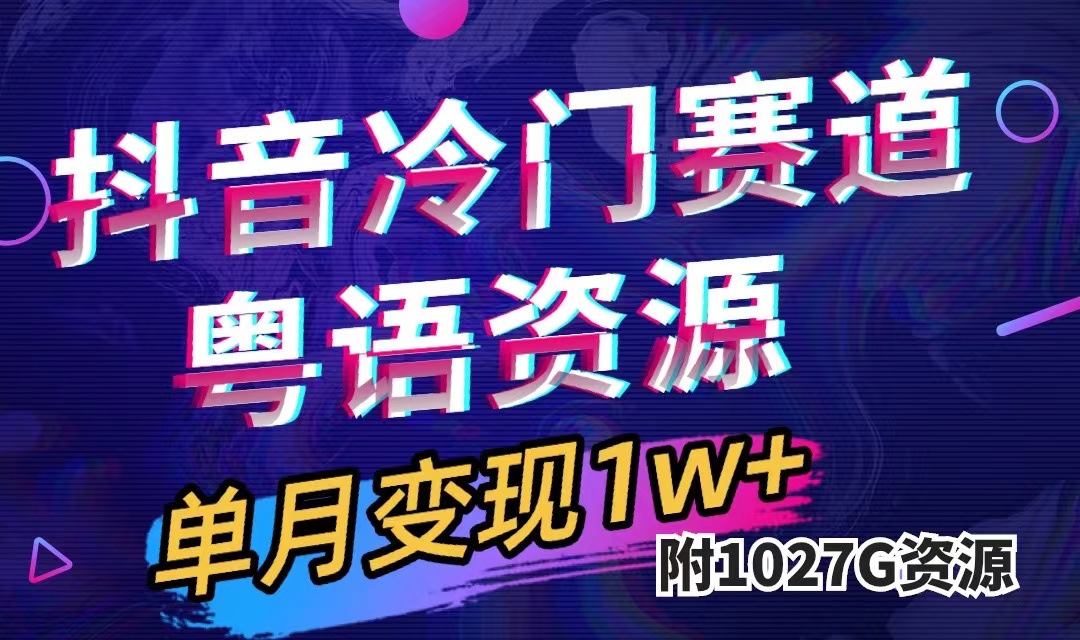 抖音冷门赛道
粤语资源

单月变现1W+

附1027G资源